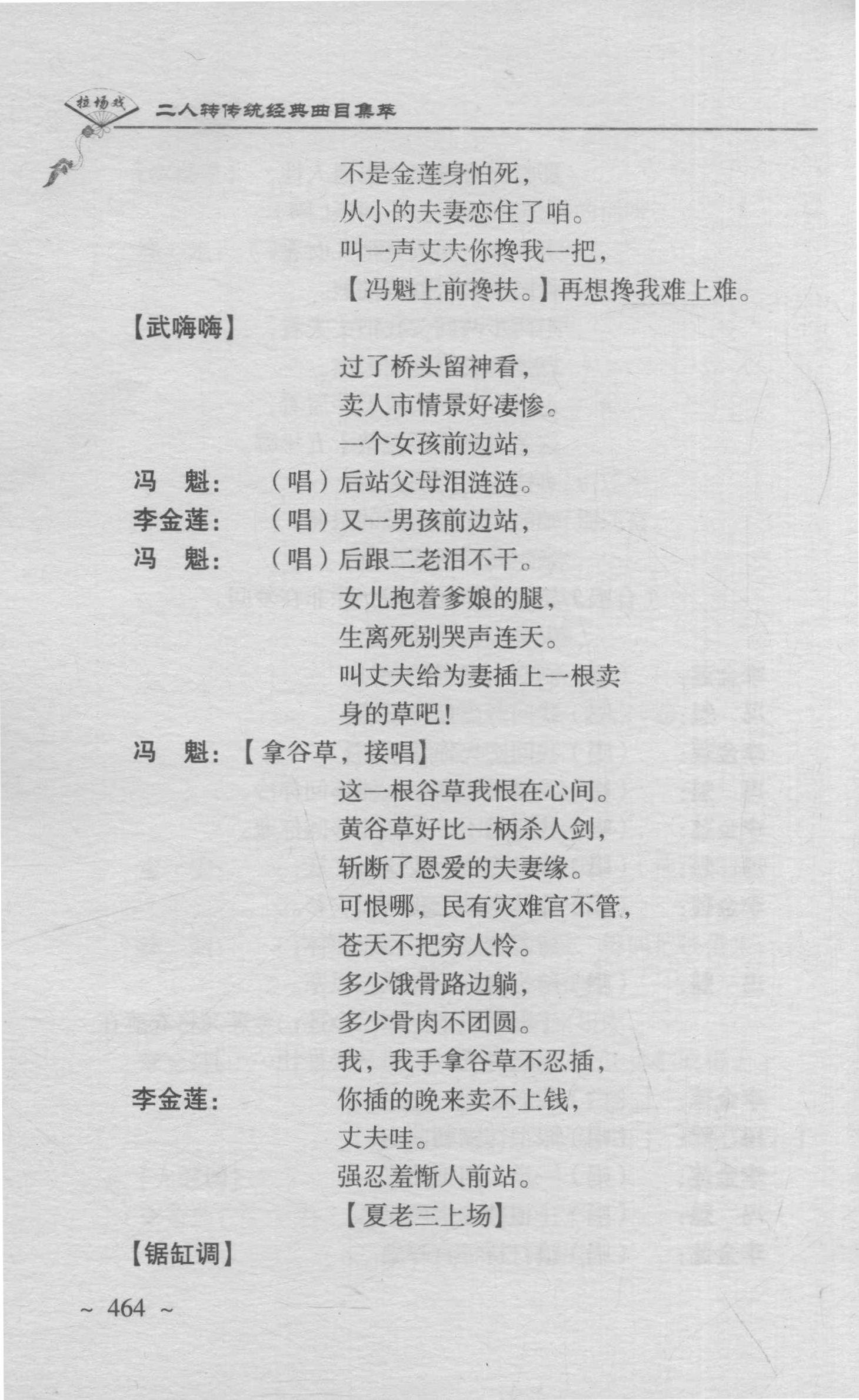 拉场戏 二人转传统经典曲目集萃

不是金莲身怕死，
从小的夫妻恋住了咱。
叫一声丈夫你搀我一把，
【冯魁上前搀扶。】再想搀我难上难。

【武嗨嗨】

过了桥头留神看，
卖人市情景好凄惨。
一个女孩前边站，
冯　魁：（唱）后站父母泪涟涟。
李金莲：（唱）又一男孩前边站，
冯　魁：（唱）后跟二老泪不干。
女儿抱着爹娘的腿，
生离死别哭声连天。
叫丈夫给为妻插上一根卖身的草吧！
冯　魁：【拿谷草，接唱】
这一根谷草我恨在心间。
黄谷草好比一柄杀人剑，
斩断了恩爱的夫妻缘。
可恨哪，民有灾难官不管，
苍天不把穷人怜。
多少饿骨路边躺，
多少骨肉不团圆。
我，我手拿谷草不忍插，
李金莲：你插的晚来卖不上钱，
丈夫哇。
强忍羞惭人前站。
【夏老三上场】

【锯缸调】

~ 464 ~